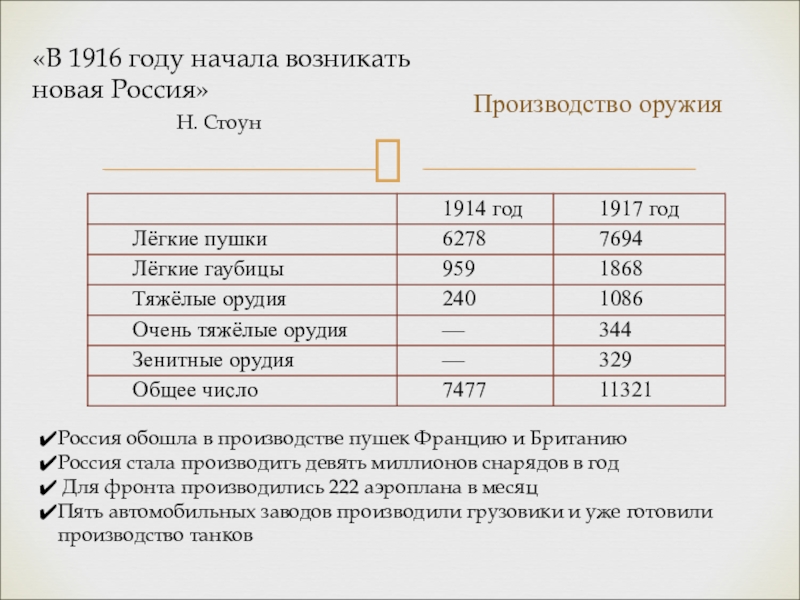 «В 1916 году начала возникать новая Россия»

Н. Стоун

Производство оружия

| | 1914 год | 1917 год |
|---|---|---|
| Лёгкие пушки | 6278 | 7694 |
| Лёгкие гаубицы | 959 | 1868 |
| Тяжёлые орудия | 240 | 1086 |
| Очень тяжёлые орудия | — | 344 |
| Зенитные орудия | — | 329 |
| Общее число | 7477 | 11321 |

✔Россия обошла в производстве пушек Францию и Британию
✔Россия стала производить девять миллионов снарядов в год
✔ Для фронта производились 222 аэроплана в месяц
✔Пять автомобильных заводов производили грузовики и уже готовили производство танков